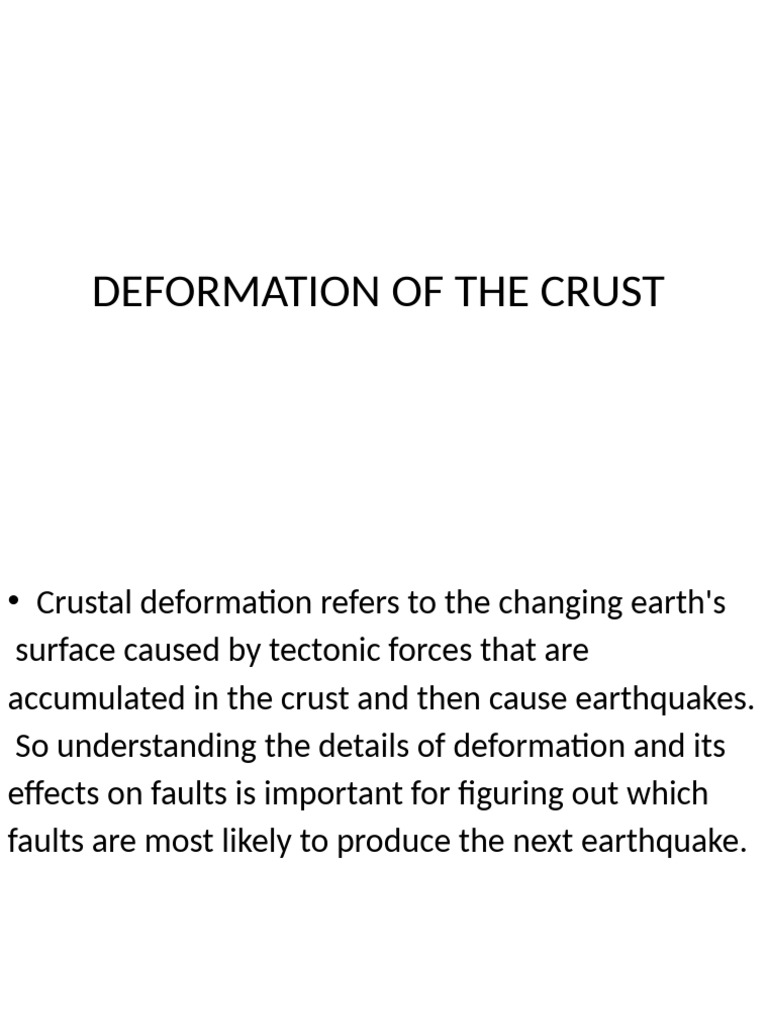 DEFORMATION OF THE CRUST

• Crustal deformation refers to the changing earth's surface caused by tectonic forces that are accumulated in the crust and then cause earthquakes. So understanding the details of deformation and its effects on faults is important for figuring out which faults are most likely to produce the next earthquake.